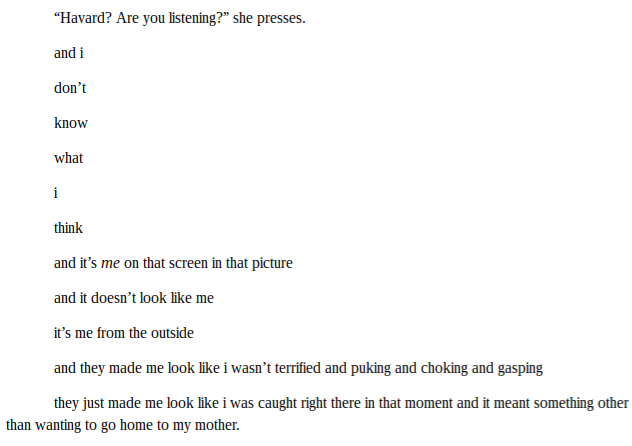 "Havard? Are you listening?" she presses.

and i

don't

know

what

i

think

and it's me on that screen in that picture

and it doesn't look like me

it's me from the outside

and they made me look like i wasn't terrified and puking and choking and gasping

they just made me look like i was caught right there in that moment and it meant something other than wanting to go home to my mother.